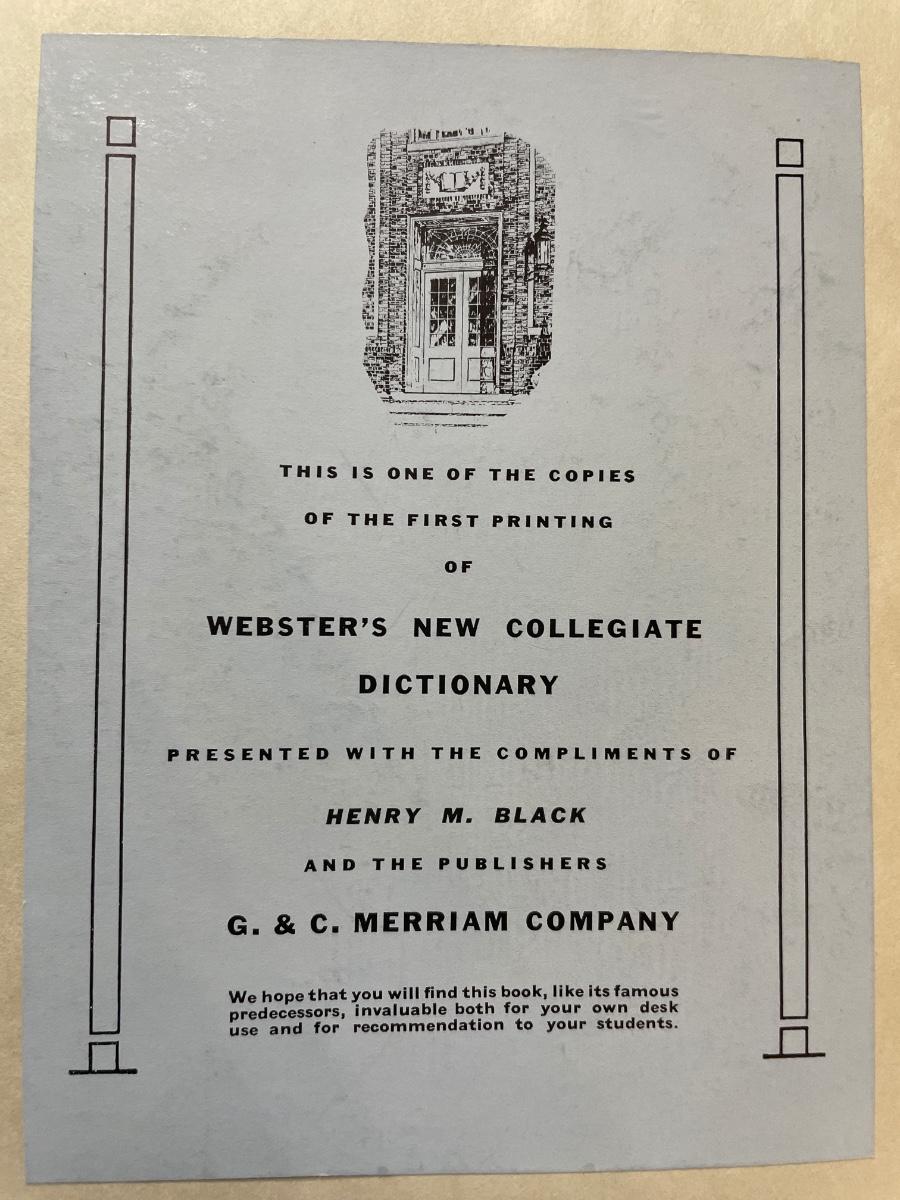 THIS IS ONE OF THE COPIES

OF THE FIRST PRINTING

OF

WEBSTER'S NEW COLLEGIATE DICTIONARY

PRESENTED WITH THE COMPLIMENTS OF

HENRY M. BLACK

AND THE PUBLISHERS

G. & C. MERRIAM COMPANY

We hope that you will find this book, like its famous predecessors, invaluable both for your own desk use and for recommendation to your students.